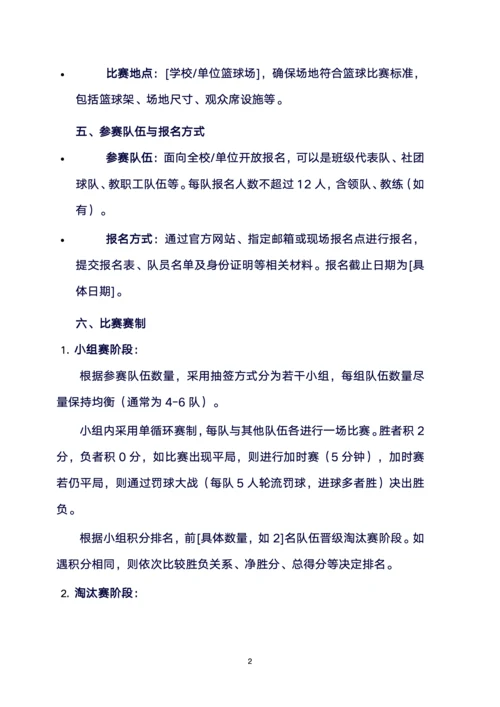 • 比赛地点：[学校/单位篮球场]，确保场地符合篮球比赛标准，包括篮球架、场地尺寸、观众席设施等。

五、参赛队伍与报名方式

• 参赛队伍：面向全校/单位开放报名，可以是班级代表队、社团球队、教职工队伍等。每队报名人数不超过 12 人，含领队、教练（如有）。

• 报名方式：通过官方网站、指定邮箱或现场报名点进行报名，提交报名表、队员名单及身份证明等相关材料。报名截止日期为[具体日期]。

六、比赛赛制

1. 小组赛阶段：

根据参赛队伍数量，采用抽签方式分为若干小组，每组队伍数量尽量保持均衡（通常为 4-6 队）。

小组内采用单循环赛制，每队与其他队伍各进行一场比赛。胜者积 2 分，负者积 0 分，如比赛出现平局，则进行加时赛（5 分钟），加时赛若仍平局，则通过罚球大战（每队 5 人轮流罚球，进球多者胜）决出胜负。

根据小组积分排名，前[具体数量，如 2]名队伍晋级淘汰赛阶段。如遇积分相同，则依次比较胜负关系、净胜分、总得分等决定排名。

2. 淘汰赛阶段：

2